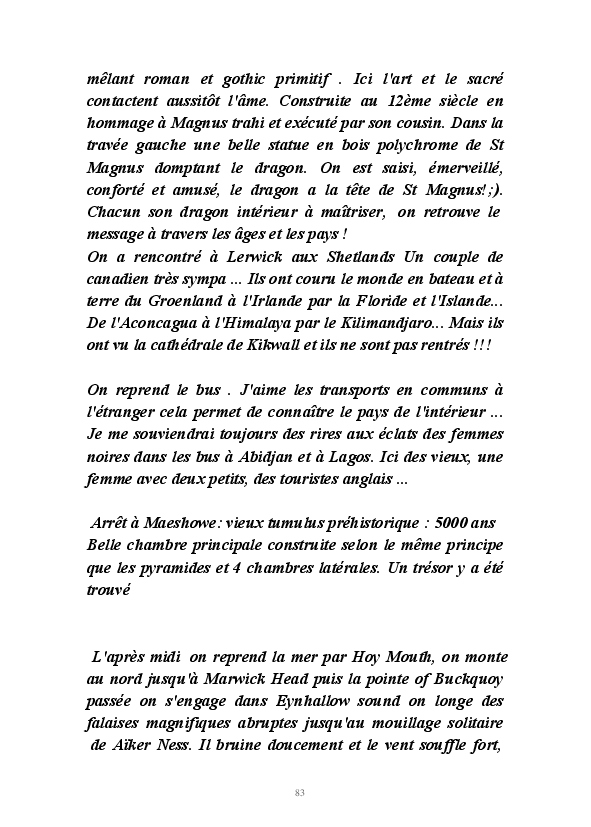 mêlant roman et gothic primitif . Ici l'art et le sacré contactent aussitôt l'âme. Construite au 12ème siècle en hommage à Magnus trahi et exécuté par son cousin. Dans la travée gauche une belle statue en bois polychrome de St Magnus domptant le dragon. On est saisi, émerveillé, conforté et amusé, le dragon a la tête de St Magnus!;). Chacun son dragon intérieur à maîtriser, on retrouve le message à travers les âges et les pays !
On a rencontré à Lerwick aux Shetlands Un couple de canadien très sympa ... Ils ont couru le monde en bateau et à terre du Groenland à l'Irlande par la Floride et l'Islande... De l'Aconcagua à l'Himalaya par le Kilimandjaro... Mais ils ont vu la cathédrale de Kikwall et ils ne sont pas rentrés !!!

On reprend le bus . J'aime les transports en communs à l'étranger cela permet de connaître le pays de l'intérieur ... Je me souviendrai toujours des rires aux éclats des femmes noires dans les bus à Abidjan et à Lagos. Ici des vieux, une femme avec deux petits, des touristes anglais ...

Arrêt à Maeshowe: vieux tumulus préhistorique : 5000 ans Belle chambre principale construite selon le même principe que les pyramides et 4 chambres latérales. Un trésor y a été trouvé

L'après midi on reprend la mer par Hoy Mouth, on monte au nord jusqu'à Marwick Head puis la pointe of Buckquoy passée on s'engage dans Eynhallow sound on longe des falaises magnifiques abruptes jusqu'au mouillage solitaire de Aïker Ness. Il bruine doucement et le vent souffle fort,

83